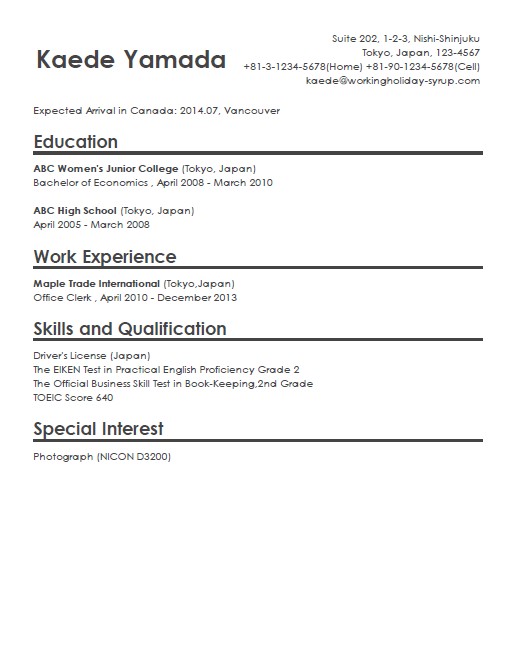 Kaede Yamada

Suite 202, 1-2-3, Nishi-Shinjuku
Tokyo, Japan, 123-4567
+81-3-1234-5678(Home) +81-90-1234-5678(Cell)
kaede@workingholiday-syrup.com

Expected Arrival in Canada: 2014.07, Vancouver

Education

ABC Women's Junior College (Tokyo, Japan)
Bachelor of Economics , April 2008 - March 2010

ABC High School (Tokyo, Japan)
April 2005 - March 2008

Work Experience

Maple Trade International (Tokyo,Japan)
Office Clerk , April 2010 - December 2013

Skills and Qualification

Driver's License (Japan)
The EIKEN Test in Practical English Proficiency Grade 2
The Official Business Skill Test in Book-Keeping,2nd Grade
TOEIC Score 640

Special Interest

Photograph (NICON D3200)